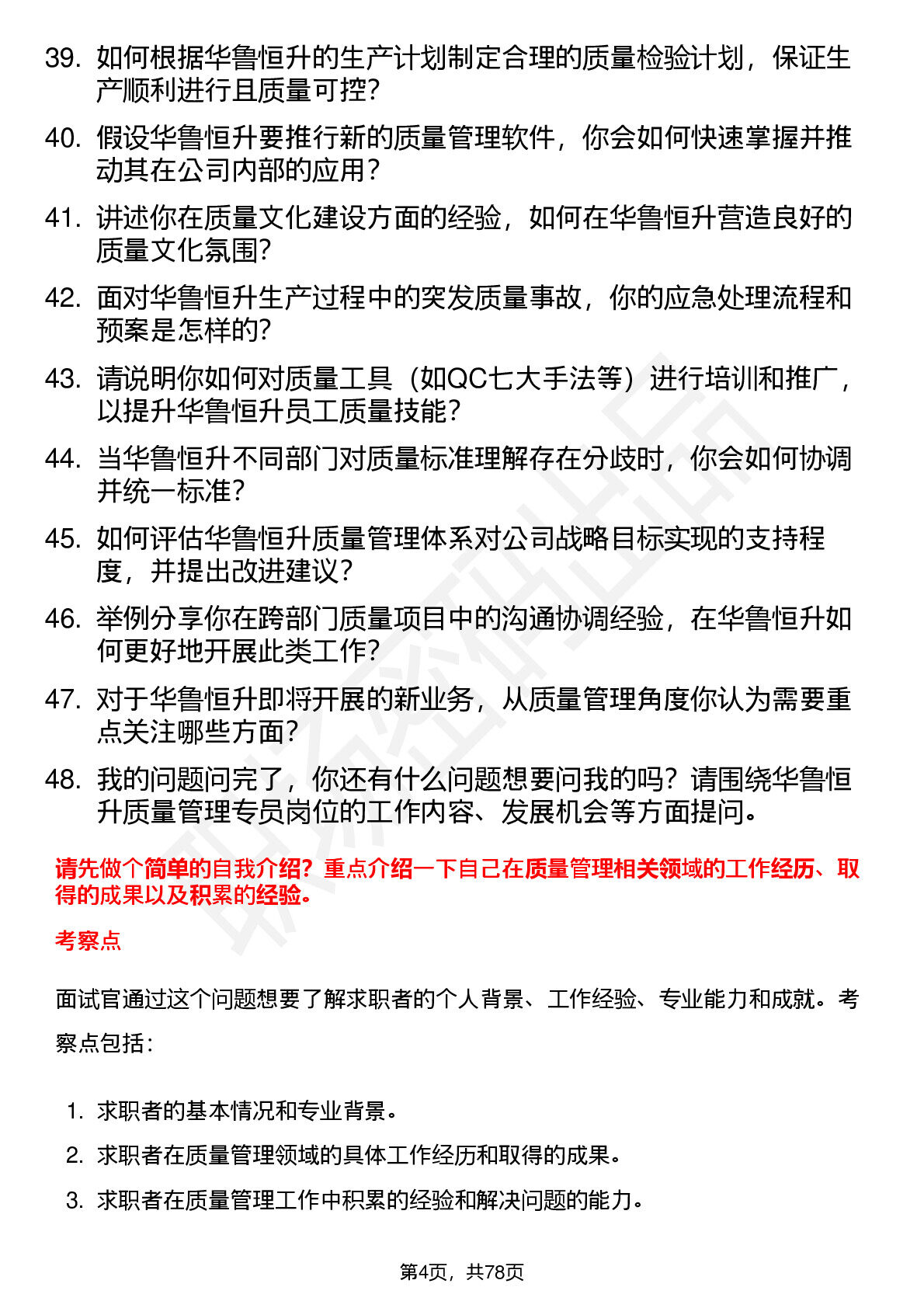 39. 如何根据华鲁恒升的生产计划制定合理的质量检验计划，保证生产顺利进行且质量可控？

40. 假设华鲁恒升要推行新的质量管理软件，你会如何快速掌握并推动其在公司内部的应用？

41. 讲述你在质量文化建设方面的经验，如何在华鲁恒升营造良好的质量文化氛围？

42. 面对华鲁恒升生产过程中的突发质量事故，你的应急处理流程和预案是怎样的？

43. 请说明你如何对质量工具（如QC七大手法等）进行培训和推广，以提升华鲁恒升员工质量技能？

44. 当华鲁恒升不同部门对质量标准理解存在分歧时，你会如何协调并统一标准？

45. 如何评估华鲁恒升质量管理体系对公司战略目标实现的支持程度，并提出改进建议？

46. 举例分享你在跨部门质量项目中的沟通协调经验，在华鲁恒升如何更好地开展此类工作？

47. 对于华鲁恒升即将开展的新业务，从质量管理角度你认为需要重点关注哪些方面？

48. 我的问题问完了，你还有什么问题想要问我的吗？请围绕华鲁恒升质量管理专员岗位的工作内容、发展机会等方面提问。

请先做个简单的自我介绍？重点介绍一下自己在质量管理相关领域的工作经历、取得的成果以及积累的经验。

考察点

面试官通过这个问题想要了解求职者的个人背景、工作经验、专业能力和成就。考察点包括：

1. 求职者的基本情况和专业背景。
2. 求职者在质量管理领域的具体工作经历和取得的成果。
3. 求职者在质量管理工作中积累的经验和解决问题的能力。

第4页，共78页